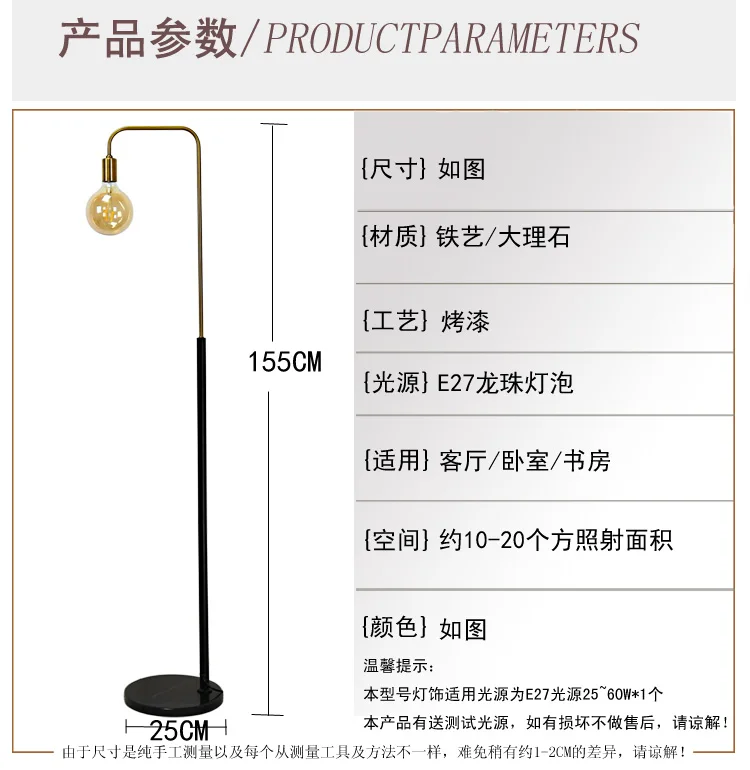 产品参数/PRODUCTPARAMETERS

155CM

25CM

{尺寸} 如图

{材质} 铁艺/大理石

{工艺} 烤漆

{光源} E27龙珠灯泡

{适用} 客厅/卧室/书房

{空间} 约10-20个方照射面积

{颜色} 如图

温馨提示:
本型号灯饰适用光源为E27光源25~60W*1个
本产品有送测试光源，如有损坏不做售后，请谅解!

由于尺寸是纯手工测量以及每个从测量工具及方法不一样，难免稍有约1-2CM的差异，请谅解!